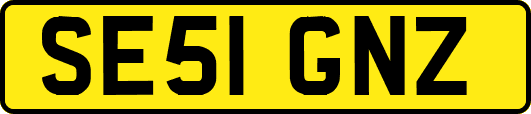 SE51 GNZ